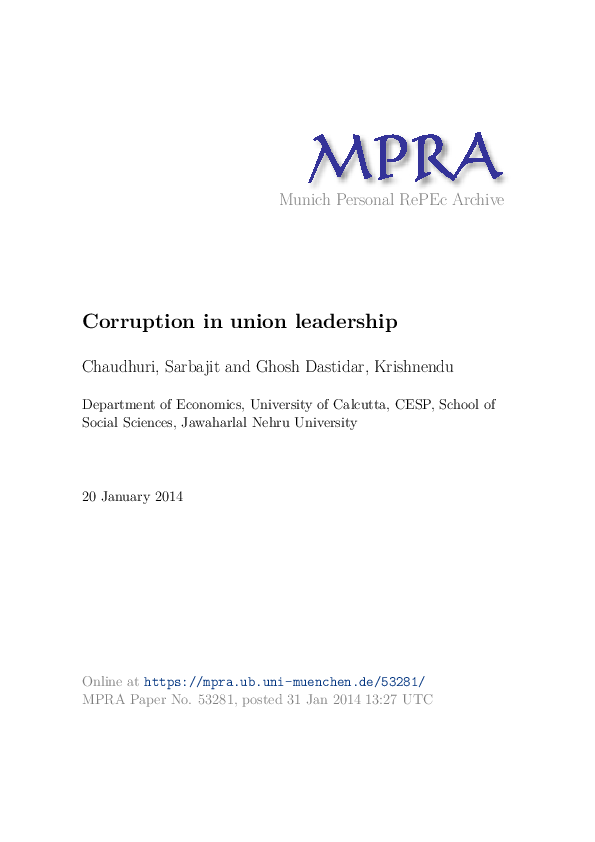 MPRA
Munich Personal RePEc Archive

Corruption in union leadership

Chaudhuri, Sarbajit and Ghosh Dastidar, Krishnendu

Department of Economics, University of Calcutta, CESP, School of Social Sciences, Jawaharlal Nehru University

20 January 2014

Online at https://mpra.ub.uni-muenchen.de/53281/
MPRA Paper No. 53281, posted 31 Jan 2014 13:27 UTC